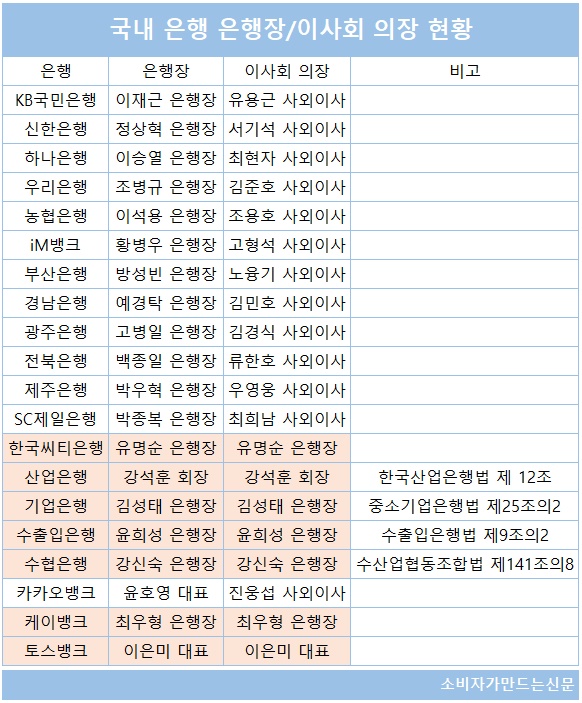 국내 은행 은행장/이사회 의장 현황

| 은행 | 은행장 | 이사회 의장 | 비고 |
|---|---|---|---|
| KB국민은행 | 이재근 은행장 | 유용근 사외이사 | |
| 신한은행 | 정상혁 은행장 | 서기석 사외이사 | |
| 하나은행 | 이승열 은행장 | 최현자 사외이사 | |
| 우리은행 | 조병규 은행장 | 김준호 사외이사 | |
| 농협은행 | 이석용 은행장 | 조용호 사외이사 | |
| iM뱅크 | 황병우 은행장 | 고형석 사외이사 | |
| 부산은행 | 방성빈 은행장 | 노융기 사외이사 | |
| 경남은행 | 예경탁 은행장 | 김민호 사외이사 | |
| 광주은행 | 고병일 은행장 | 김경식 사외이사 | |
| 전북은행 | 백종일 은행장 | 류한호 사외이사 | |
| 제주은행 | 박우혁 은행장 | 우영웅 사외이사 | |
| SC제일은행 | 박종복 은행장 | 최희남 사외이사 | |
| 한국씨티은행 | 유명순 은행장 | 유명순 은행장 | |
| 산업은행 | 강석훈 회장 | 강석훈 회장 | 한국산업은행법 제 12조 |
| 기업은행 | 김성태 은행장 | 김성태 은행장 | 중소기업은행법 제25조의2 |
| 수출입은행 | 윤희성 은행장 | 윤희성 은행장 | 수출입은행법 제9조의2 |
| 수협은행 | 강신숙 은행장 | 강신숙 은행장 | 수산업협동조합법 제141조의8 |
| 카카오뱅크 | 윤호영 대표 | 진웅섭 사외이사 | |
| 케이뱅크 | 최우형 은행장 | 최우형 은행장 | |
| 토스뱅크 | 이은미 대표 | 이은미 대표 | |

소비자가만드는신문